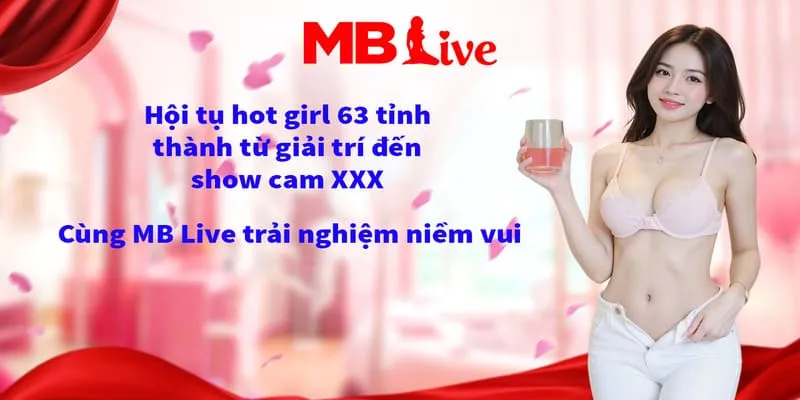 MB Live

Hội tụ hot girl 63 tỉnh thành từ giải trí đến show cam XXX

Cùng MB Live trải nghiệm niềm vui